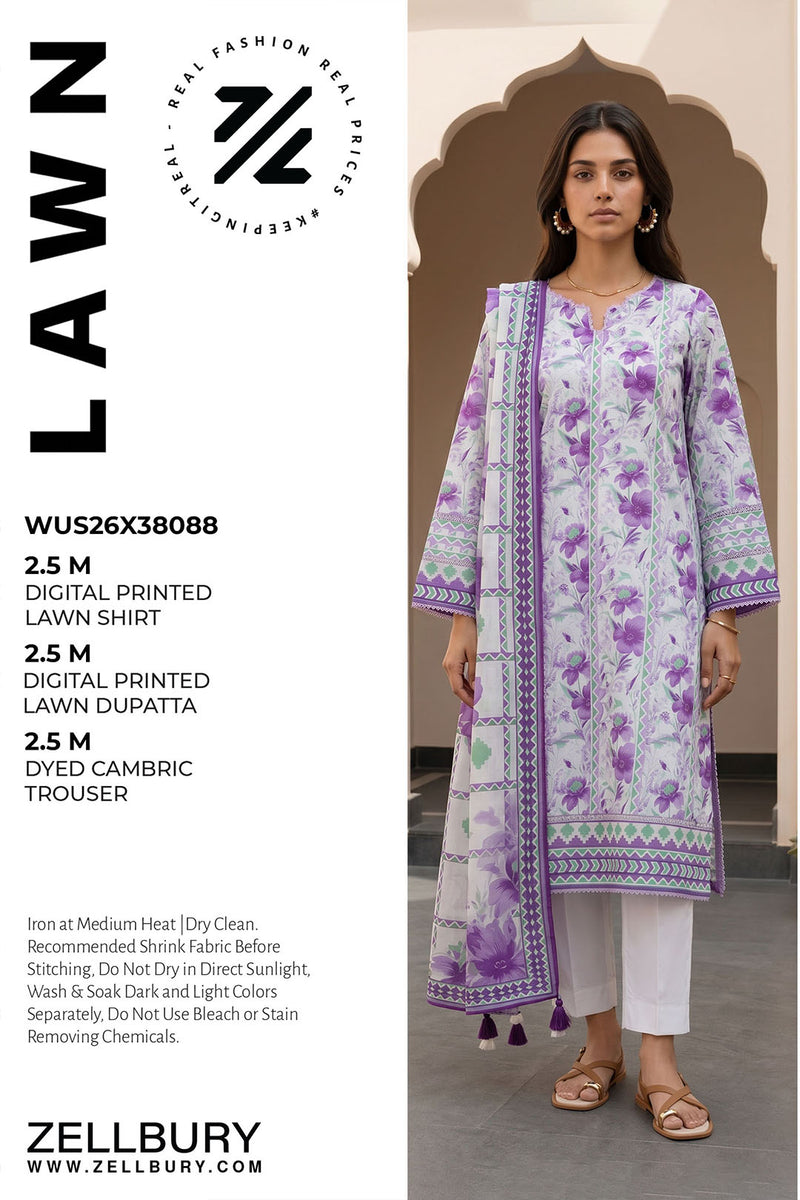 LAWN

REAL FASHION REAL PRICES #KEEPINGITREAL -

WUS26X38088

2.5 M
DIGITAL PRINTED
LAWN SHIRT

2.5 M
DIGITAL PRINTED
LAWN DUPATTA

2.5 M
DYED CAMBRIC
TROUSER

Iron at Medium Heat |Dry Clean. Recommended Shrink Fabric Before Stitching, Do Not Dry in Direct Sunlight, Wash & Soak Dark and Light Colors Separately, Do Not Use Bleach or Stain Removing Chemicals.

ZELLBURY
WWW.ZELLBURY.COM